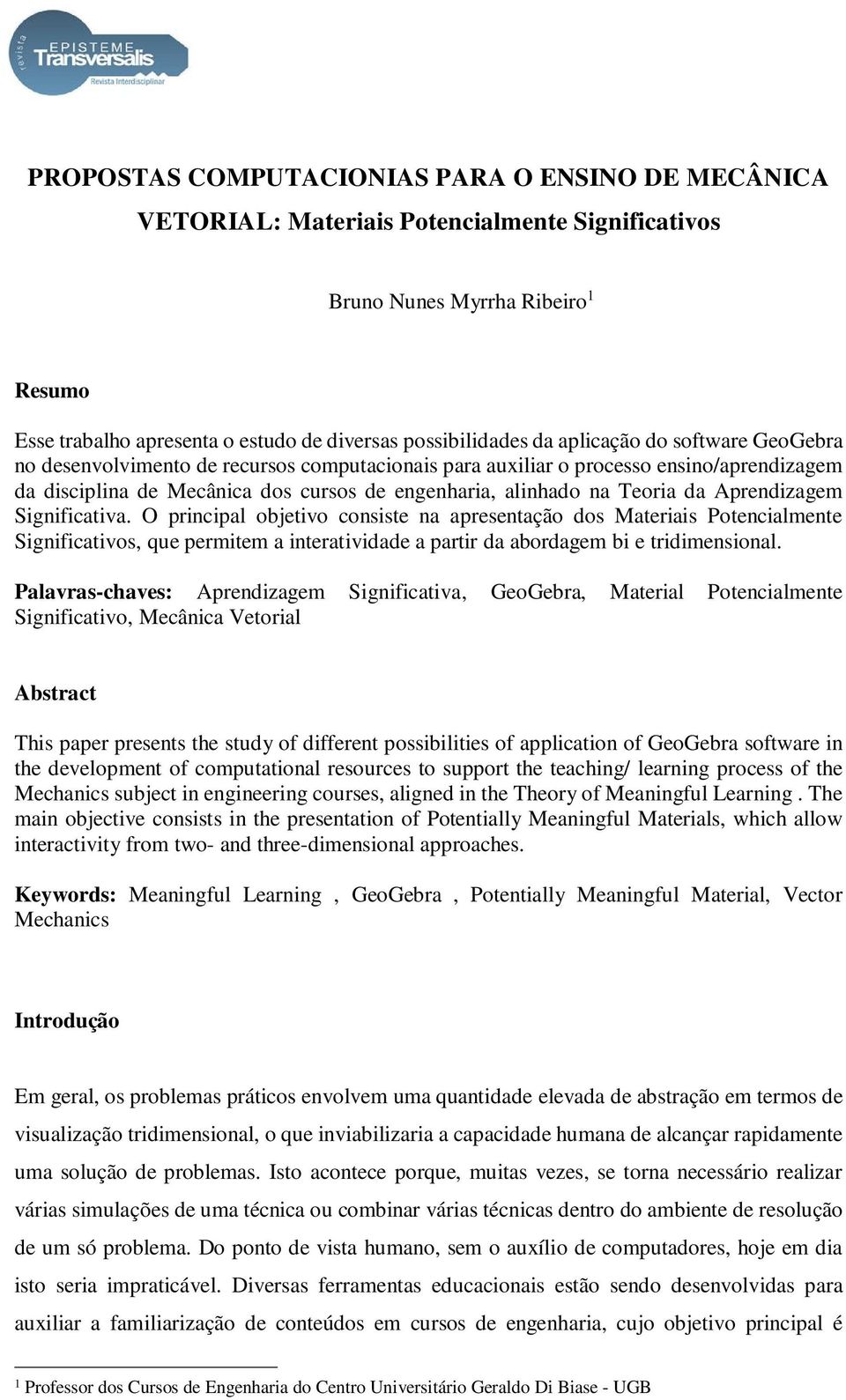 revista EPISTEME Transversalis Revista Interdisciplinar

PROPOSTAS COMPUTACIONIAS PARA O ENSINO DE MECÂNICA VETORIAL: Materiais Potencialmente Significativos

Bruno Nunes Myrrha Ribeiro$^1$

Resumo

Esse trabalho apresenta o estudo de diversas possibilidades da aplicação do software GeoGebra no desenvolvimento de recursos computacionais para auxiliar o processo ensino/aprendizagem da disciplina de Mecânica dos cursos de engenharia, alinhado na Teoria da Aprendizagem Significativa. O principal objetivo consiste na apresentação dos Materiais Potencialmente Significativos, que permitem a interatividade a partir da abordagem bi e tridimensional.

Palavras-chaves: Aprendizagem Significativa, GeoGebra, Material Potencialmente Significativo, Mecânica Vetorial

Abstract

This paper presents the study of different possibilities of application of GeoGebra software in the development of computational resources to support the teaching/ learning process of the Mechanics subject in engineering courses, aligned in the Theory of Meaningful Learning . The main objective consists in the presentation of Potentially Meaningful Materials, which allow interactivity from two- and three-dimensional approaches.

Keywords: Meaningful Learning , GeoGebra , Potentially Meaningful Material, Vector Mechanics

Introdução

Em geral, os problemas práticos envolvem uma quantidade elevada de abstração em termos de visualização tridimensional, o que inviabilizaria a capacidade humana de alcançar rapidamente uma solução de problemas. Isto acontece porque, muitas vezes, se torna necessário realizar várias simulações de uma técnica ou combinar várias técnicas dentro do ambiente de resolução de um só problema. Do ponto de vista humano, sem o auxílio de computadores, hoje em dia isto seria impraticável. Diversas ferramentas educacionais estão sendo desenvolvidas para auxiliar a familiarização de conteúdos em cursos de engenharia, cujo objetivo principal é

$^1$ Professor dos Cursos de Engenharia do Centro Universitário Geraldo Di Biase - UGB